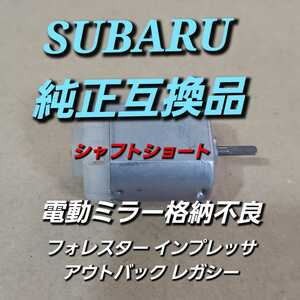 SUBARU
純正互換品

シャフトショート

電動ミラー格納不良

フォレスター インプレッサ
アウトバック レガシー